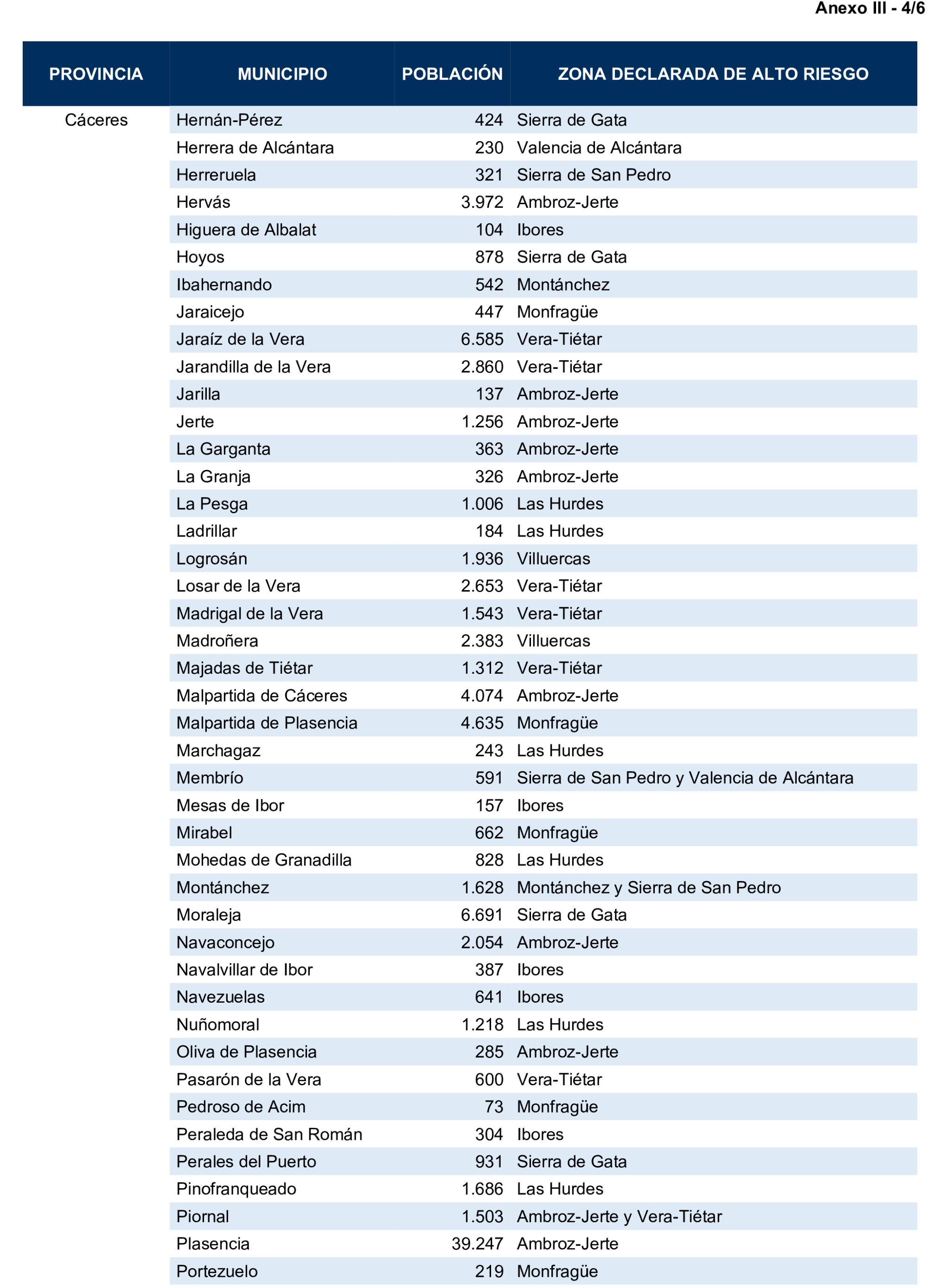 Anexo III - 4/6

| PROVINCIA | MUNICIPIO | POBLACIÓN | ZONA DECLARADA DE ALTO RIESGO |
|---|---|---|---|
| Cáceres | Hernán-Pérez | 424 | Sierra de Gata |
| | Herrera de Alcántara | 230 | Valencia de Alcántara |
| | Herreruela | 321 | Sierra de San Pedro |
| | Hervás | 3.972 | Ambroz-Jerte |
| | Higuera de Albalat | 104 | Ibores |
| | Hoyos | 878 | Sierra de Gata |
| | Ibahernando | 542 | Montánchez |
| | Jaraicejo | 447 | Monfragüe |
| | Jaraíz de la Vera | 6.585 | Vera-Tiétar |
| | Jarandilla de la Vera | 2.860 | Vera-Tiétar |
| | Jarilla | 137 | Ambroz-Jerte |
| | Jerte | 1.256 | Ambroz-Jerte |
| | La Garganta | 363 | Ambroz-Jerte |
| | La Granja | 326 | Ambroz-Jerte |
| | La Pesga | 1.006 | Las Hurdes |
| | Ladrillar | 184 | Las Hurdes |
| | Logrosán | 1.936 | Villuercas |
| | Losar de la Vera | 2.653 | Vera-Tiétar |
| | Madrigal de la Vera | 1.543 | Vera-Tiétar |
| | Madroñera | 2.383 | Villuercas |
| | Majadas de Tiétar | 1.312 | Vera-Tiétar |
| | Malpartida de Cáceres | 4.074 | Ambroz-Jerte |
| | Malpartida de Plasencia | 4.635 | Monfragüe |
| | Marchagaz | 243 | Las Hurdes |
| | Membrío | 591 | Sierra de San Pedro y Valencia de Alcántara |
| | Mesas de Ibor | 157 | Ibores |
| | Mirabel | 662 | Monfragüe |
| | Mohedas de Granadilla | 828 | Las Hurdes |
| | Montánchez | 1.628 | Montánchez y Sierra de San Pedro |
| | Moraleja | 6.691 | Sierra de Gata |
| | Navaconcejo | 2.054 | Ambroz-Jerte |
| | Navalvillar de Ibor | 387 | Ibores |
| | Navezuelas | 641 | Ibores |
| | Nuñomoral | 1.218 | Las Hurdes |
| | Oliva de Plasencia | 285 | Ambroz-Jerte |
| | Pasarón de la Vera | 600 | Vera-Tiétar |
| | Pedroso de Acim | 73 | Monfragüe |
| | Peraleda de San Román | 304 | Ibores |
| | Perales del Puerto | 931 | Sierra de Gata |
| | Pinofranqueado | 1.686 | Las Hurdes |
| | Piornal | 1.503 | Ambroz-Jerte y Vera-Tiétar |
| | Plasencia | 39.247 | Ambroz-Jerte |
| | Portezuelo | 219 | Monfragüe |